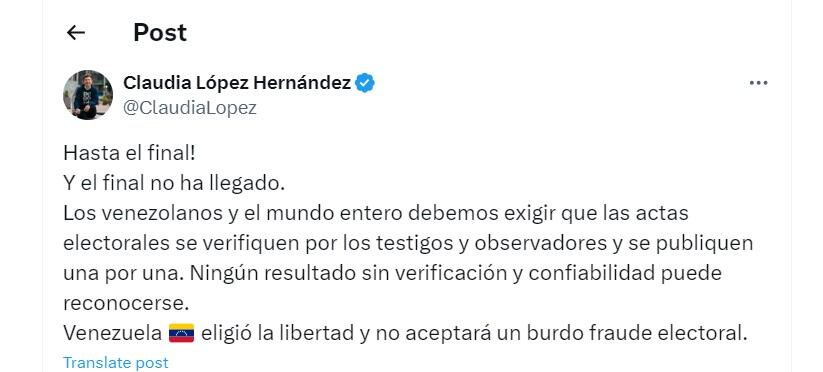 Post

Claudia López Hernández
@ClaudiaLopez

Hasta el final!
Y el final no ha llegado.
Los venezolanos y el mundo entero debemos exigir que las actas electorales se verifiquen por los testigos y observadores y se publiquen una por una. Ningún resultado sin verificación y confiabilidad puede reconocerse.
Venezuela 🇻🇪 eligió la libertad y no aceptará un burdo fraude electoral.

Translate post